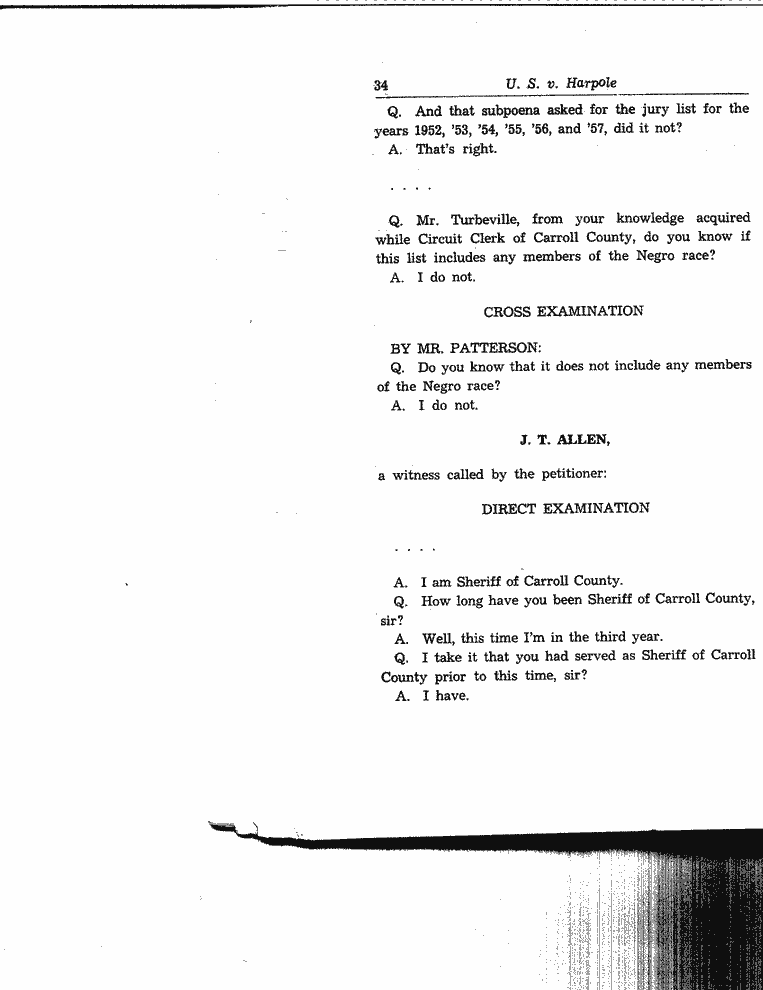 34 U. S. v. Harpole

Q. And that subpoena asked for the jury list for the years 1952, '53, '54, '55, '56, and '57, did it not?

A. That's right.

. . . .

Q. Mr. Turbeville, from your knowledge acquired while Circuit Clerk of Carroll County, do you know if this list includes any members of the Negro race?

A. I do not.

CROSS EXAMINATION

BY MR. PATTERSON:

Q. Do you know that it does not include any members of the Negro race?

A. I do not.

J. T. ALLEN,

a witness called by the petitioner:

DIRECT EXAMINATION

. . . .

A. I am Sheriff of Carroll County.

Q. How long have you been Sheriff of Carroll County, sir?

A. Well, this time I'm in the third year.

Q. I take it that you had served as Sheriff of Carroll County prior to this time, sir?

A. I have.